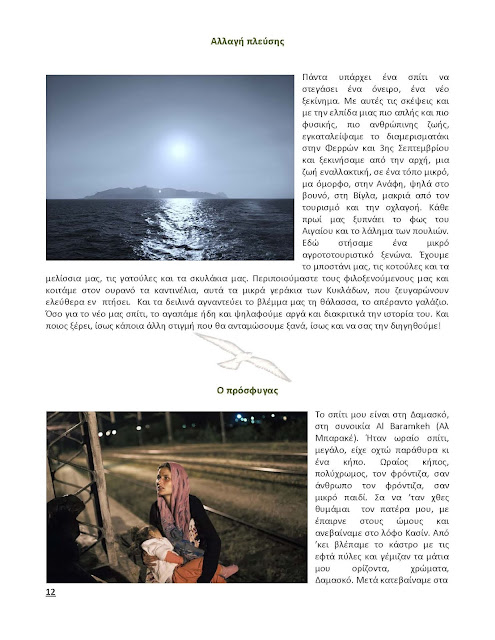 Αλλαγή πλεύσης

Πάντα υπάρχει ένα σπίτι να στεγάσει ένα όνειρο, ένα νέο ξεκίνημα. Με αυτές τις σκέψεις και με την ελπίδα μιας πιο απλής και πιο φυσικής, πιο ανθρώπινης ζωής, εγκαταλείψαμε το διαμερισματάκι στην Φερρών και 3ης Σεπτεμβρίου και ξεκινήσαμε από την αρχή, μια ζωή εναλλακτική, σε ένα τόπο μικρό, μα όμορφο, στην Ανάφη, ψηλά στο βουνό, στη Βίγλα, μακριά από τον τουρισμό και την οχλαγοή. Κάθε πρωί μας ξυπνάει το φως του Αιγαίου και το λάλημα των πουλιών. Εδώ στήσαμε ένα μικρό αγροτοτουριστικό ξενώνα. Έχουμε το μποστάνι μας, τις κοτούλες και τα μελίσσια μας, τις γατούλες και τα σκυλάκια μας. Περιποιούμαστε τους φιλοξενούμενους μας και κοιτάμε στον ουρανό τα καντινέλια, αυτά τα μικρά γεράκια των Κυκλάδων, που ζευγαρώνουν ελεύθερα εν πτήσει. Και τα δειλινά αγναντεύει το βλέμμα μας τη θάλασσα, το απέραντο γαλάζιο. Όσο για το νέο μας σπίτι, το αγαπάμε ήδη και ψηλαφούμε αργά και διακριτικά την ιστορία του. Και ποιος ξέρει, ίσως κάποια άλλη στιγμή που θα ανταμώσουμε ξανά, ίσως και να σας την διηγηθούμε!

Ο πρόσφυγας

Το σπίτι μου είναι στη Δαμασκό, στη συνοικία Al Baramkeh (Αλ Μπαρακέ). Ήταν ωραίο σπίτι, μεγάλο, είχε οχτώ παράθυρα κι ένα κήπο. Ωραίος κήπος, πολύχρωμος, τον φρόντιζα, σαν άνθρωπο τον φρόντιζα, σαν μικρό παιδί. Σα να 'ταν χθες θυμάμαι τον πατέρα μου, με έπαιρνε στους ώμους και ανεβαίναμε στο λόφο Κασίν. Από 'κει βλέπαμε το κάστρο με τις εφτά πύλες και γέμιζαν τα μάτια μου ορίζοντα, χρώματα, Δαμασκό. Μετά κατεβαίναμε στα

12